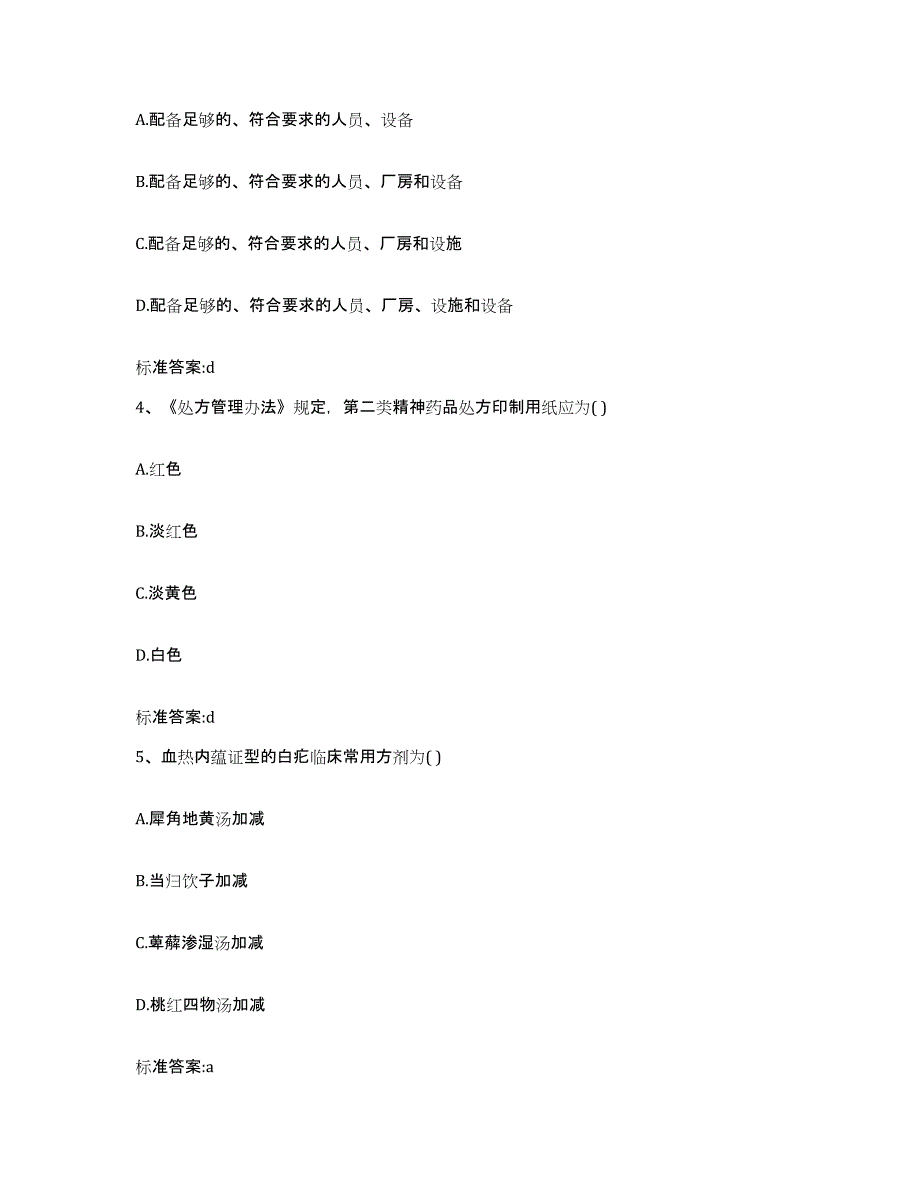 A.配备足够的、符合要求的人员、设备

B.配备足够的、符合要求的人员、厂房和设备

C.配备足够的、符合要求的人员、厂房和设施

D.配备足够的、符合要求的人员、厂房、设施和设备

标准答案:d

4、《处方管理办法》规定，第二类精神药品处方印制用纸应为( )

A.红色

B.淡红色

C.淡黄色

D.白色

标准答案:d

5、血热内蕴证型的白疕临床常用方剂为( )

A.犀角地黄汤加减

B.当归饮子加减

C.萆薢渗湿汤加减

D.桃红四物汤加减

标准答案:a